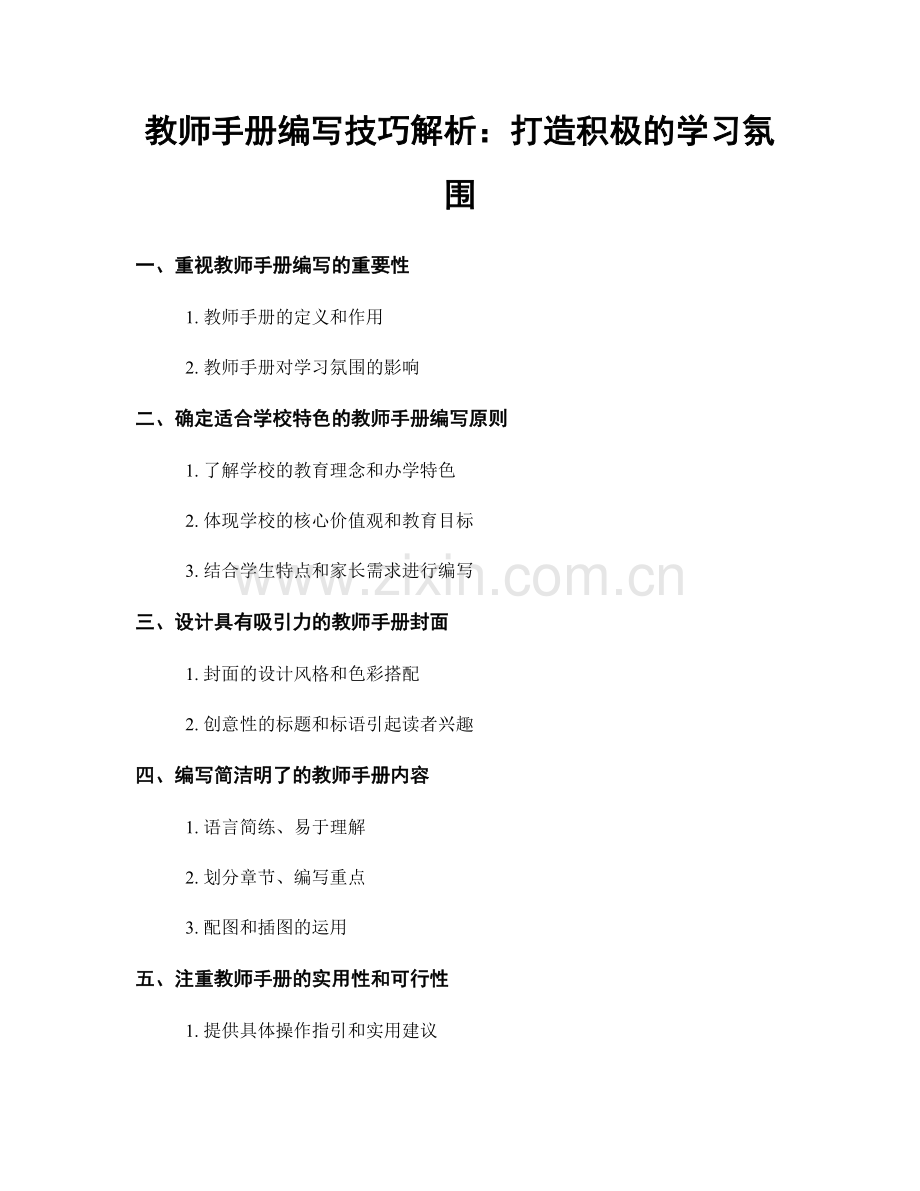 教师手册编写技巧解析：打造积极的学习氛围

一、重视教师手册编写的重要性

1. 教师手册的定义和作用

2. 教师手册对学习氛围的影响

二、确定适合学校特色的教师手册编写原则

1. 了解学校的教育理念和办学特色

2. 体现学校的核心价值观和教育目标

3. 结合学生特点和家长需求进行编写

www.zixin.com.cn

三、设计具有吸引力的教师手册封面

1. 封面的设计风格和色彩搭配

2. 创意性的标题和标语引起读者兴趣

四、编写简洁明了的教师手册内容

1. 语言简练、易于理解

2. 划分章节、编写重点

3. 配图和插图的运用

五、注重教师手册的实用性和可行性

1. 提供具体操作指引和实用建议